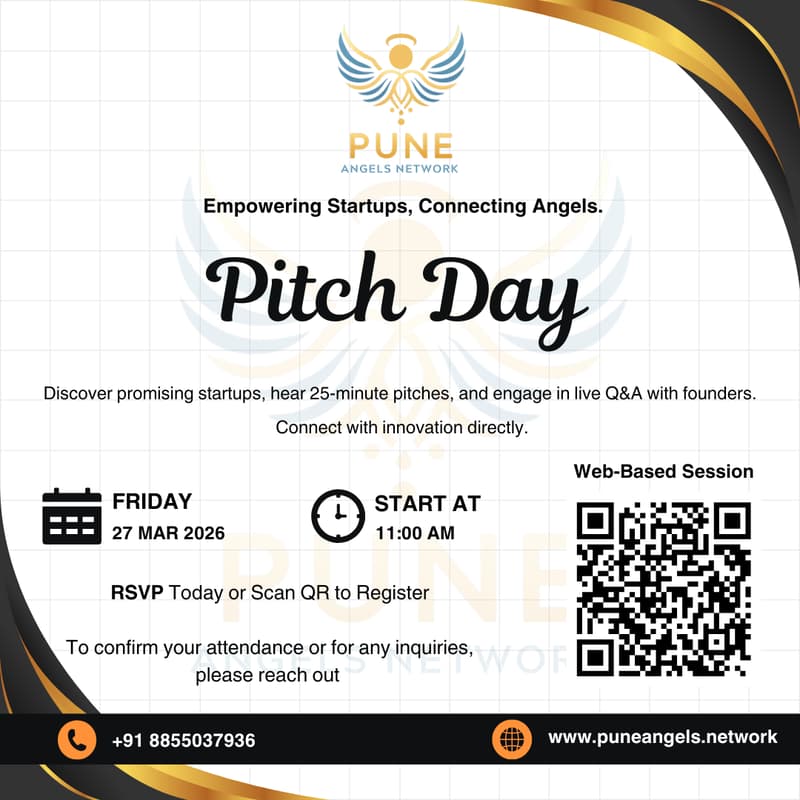 PUNE
ANGELS NETWORK

Empowering Startups, Connecting Angels.

Pitch Day

Discover promising startups, hear 25-minute pitches, and engage in live Q&A with founders.

Connect with innovation directly.

FRIDAY
27 MAR 2026

START AT
11:00 AM

Web-Based Session

RSVP Today or Scan QR to Register

To confirm your attendance or for any inquiries, please reach out

+91 8855037936

www.puneangels.network